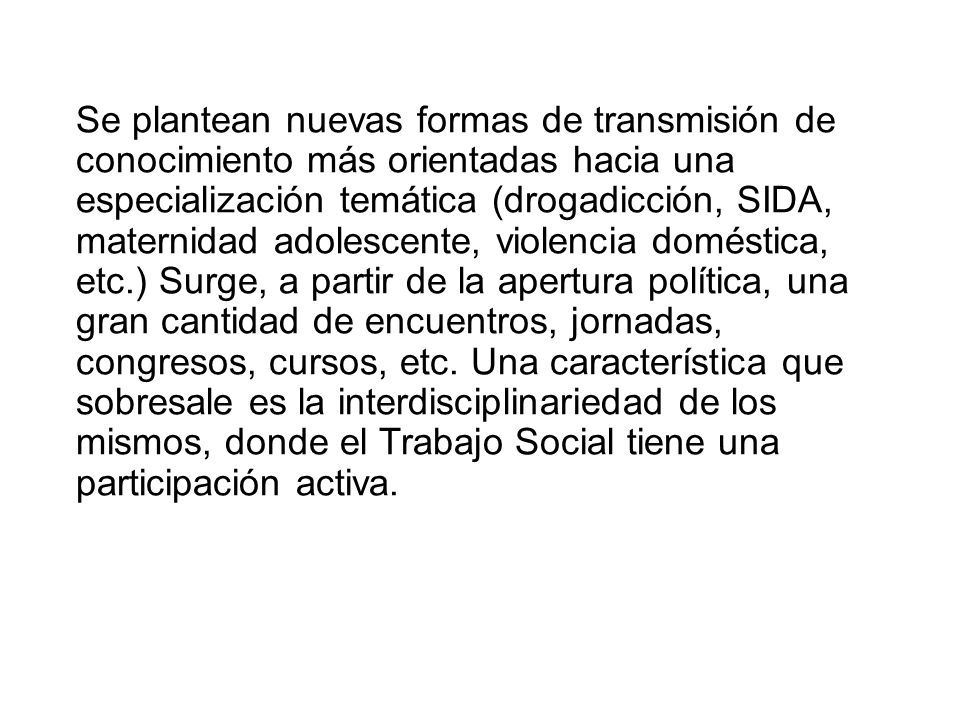 Se plantean nuevas formas de transmisión de conocimiento más orientadas hacia una especialización temática (drogadicción, SIDA, maternidad adolescente, violencia doméstica, etc.) Surge, a partir de la apertura política, una gran cantidad de encuentros, jornadas, congresos, cursos, etc. Una característica que sobresale es la interdisciplinariedad de los mismos, donde el Trabajo Social tiene una participación activa.